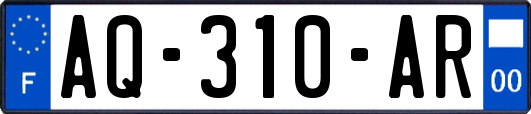 F

AQ-310-AR

00